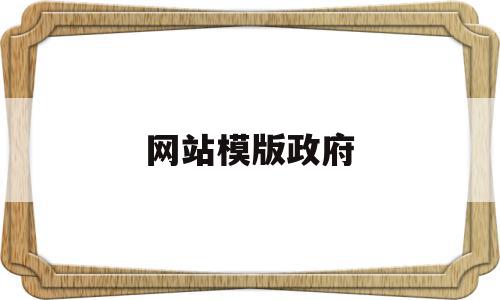 网站模版政府